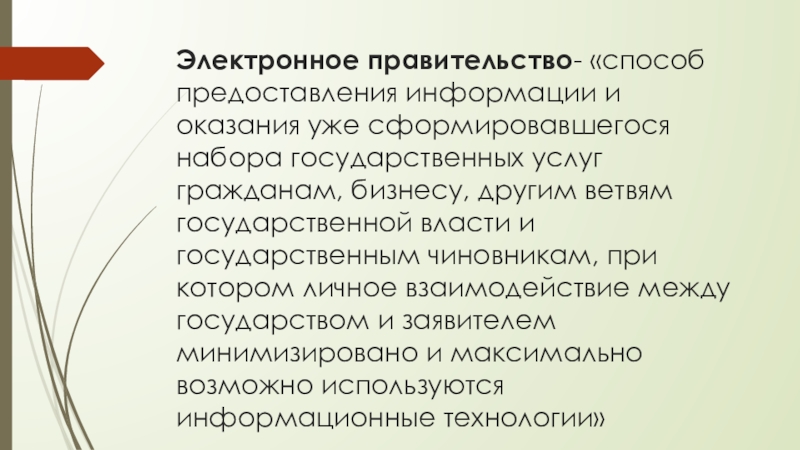 Электронное правительство- «способ предоставления информации и оказания уже сформировавшегося набора государственных услуг гражданам, бизнесу, другим ветвям государственной власти и государственным чиновникам, при котором личное взаимодействие между государством и заявителем минимизировано и максимально возможно используются информационные технологии»